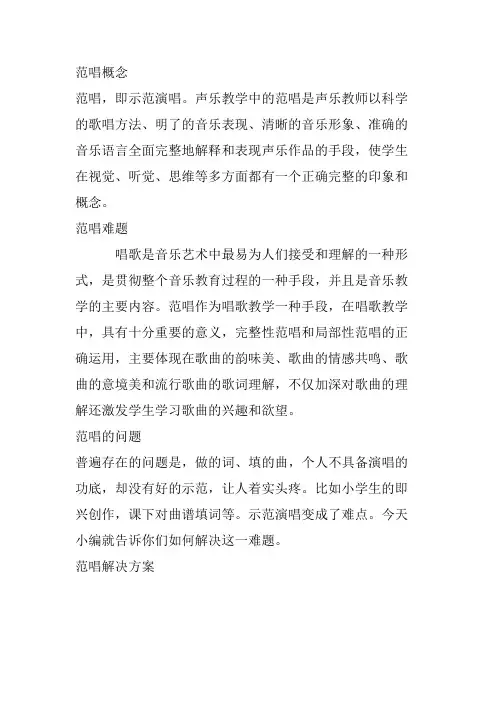 范唱概念

范唱，即示范演唱。声乐教学中的范唱是声乐教师以科学的歌唱方法、明了的音乐表现、清晰的音乐形象、准确的音乐语言全面完整地解释和表现声乐作品的手段，使学生在视觉、听觉、思维等多方面都有一个正确完整的印象和概念。

范唱难题

唱歌是音乐艺术中最易为人们接受和理解的一种形式，是贯彻整个音乐教育过程的一种手段，并且是音乐教学的主要内容。范唱作为唱歌教学一种手段，在唱歌教学中，具有十分重要的意义，完整性范唱和局部性范唱的正确运用，主要体现在歌曲的韵味美、歌曲的情感共鸣、歌曲的意境美和流行歌曲的歌词理解，不仅加深对歌曲的理解还激发学生学习歌曲的兴趣和欲望。

范唱的问题

普遍存在的问题是，做的词、填的曲，个人不具备演唱的功底，却没有好的示范，让人着实头疼。比如小学生的即兴创作，课下对曲谱填词等。示范演唱变成了难点。今天小编就告诉你们如何解决这一难题。

范唱解决方案